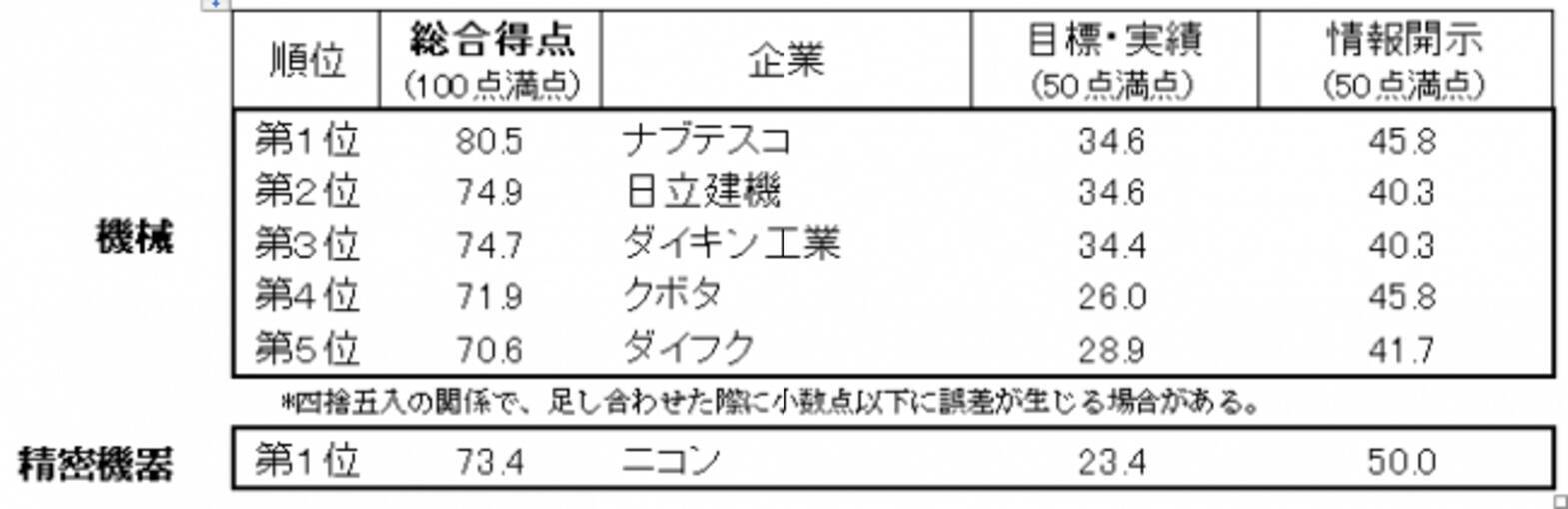 | | 順位 | 総合得点 (100点満点) | 企業 | 目標・実績 (50点満点) | 情報開示 (50点満点) |
|---|---|---|---|---|---|
| 機械 | 第1位 | 80.5 | ナブテスコ | 34.6 | 45.8 |
| | 第2位 | 74.9 | 日立建機 | 34.6 | 40.3 |
| | 第3位 | 74.7 | ダイキン工業 | 34.4 | 40.3 |
| | 第4位 | 71.9 | クボタ | 26.0 | 45.8 |
| | 第5位 | 70.6 | ダイフク | 28.9 | 41.7 |

*四捨五入の関係で、足し合わせた際に小数点以下に誤差が生じる場合がある。

| | | | | | |
|---|---|---|---|---|---|
| 精密機器 | 第1位 | 73.4 | ニコン | 23.4 | 50.0 |